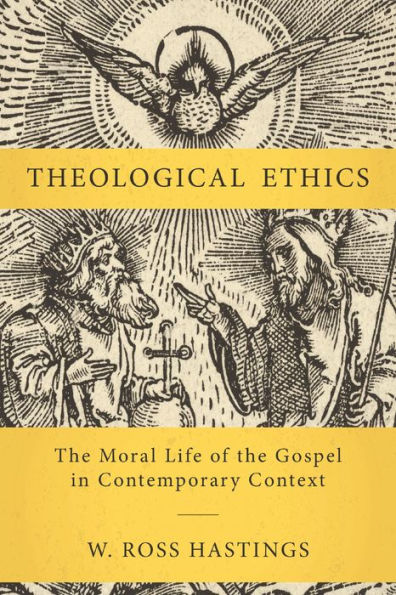 THEOLOGICAL ETHICS

The Moral Life of the Gospel in Contemporary Context

W. ROSS HASTINGS